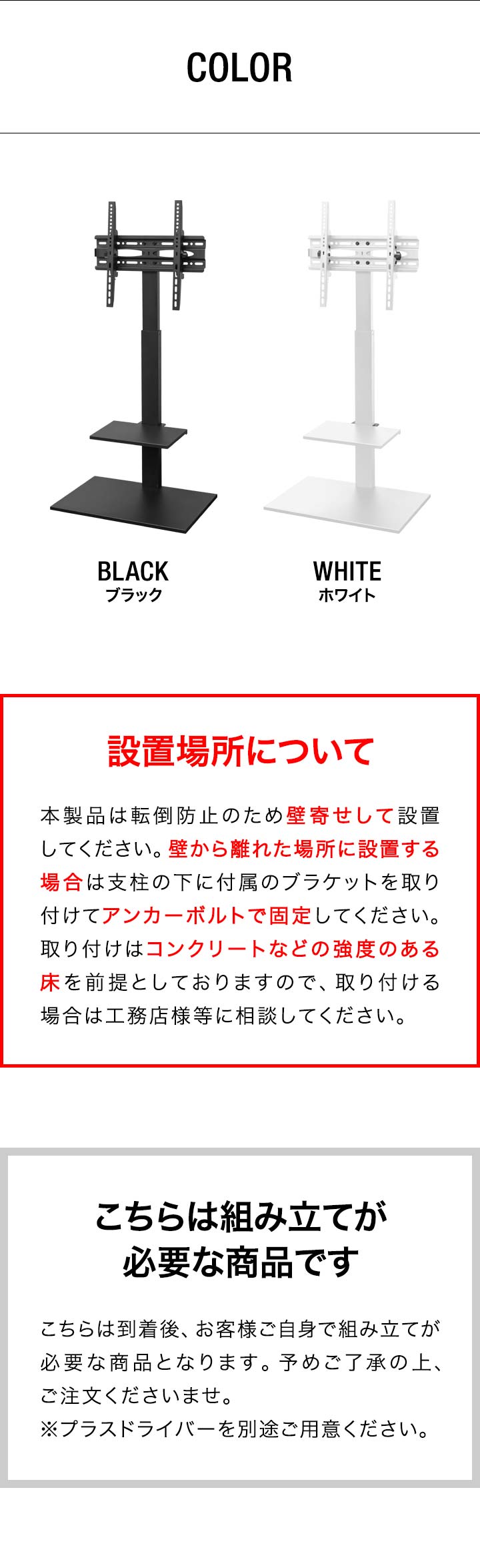 COLOR

BLACK
ブラック

WHITE
ホワイト

設置場所について

本製品は転倒防止のため壁寄せして設置してください。壁から離れた場所に設置する場合は支柱の下に付属のブラケットを取り付けてアンカーボルトで固定してください。取り付けはコンクリートなどの強度のある床を前提としておりますので、取り付ける場合は工務店様等に相談してください。

こちらは組み立てが
必要な商品です

こちらは到着後、お客様ご自身で組み立てが必要な商品となります。予めご了承の上、ご注文くださいませ。
※プラスドライバーを別途ご用意ください。